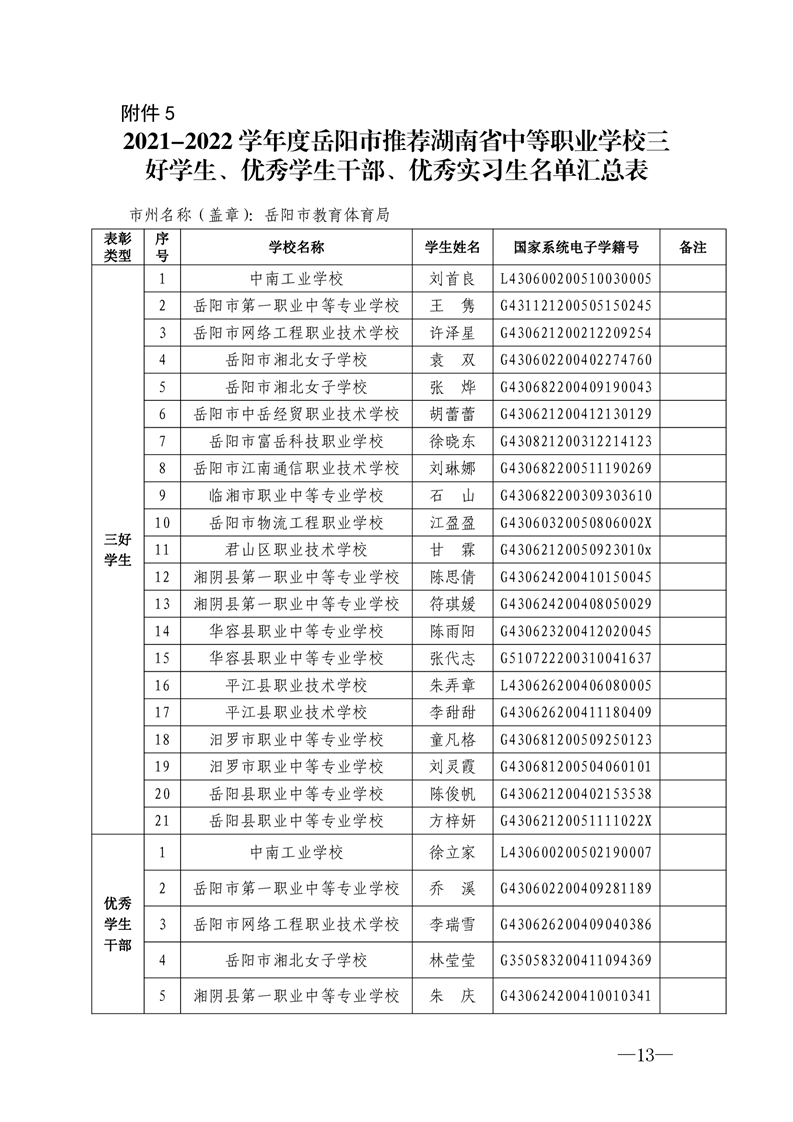 附件 5

2021–2022 学年度岳阳市推荐湖南省中等职业学校三好学生、优秀学生干部、优秀实习生名单汇总表

市州名称（盖章）：岳阳市教育体育局

| 表彰类型 | 序号 | 学校名称 | 学生姓名 | 国家系统电子学籍号 | 备注 |
|---|---|---|---|---|---|
| 三好学生 | 1 | 中南工业学校 | 刘首良 | L430600200510030005 | |
| | 2 | 岳阳市第一职业中等专业学校 | 王　隽 | G431121200505150245 | |
| | 3 | 岳阳市网络工程职业技术学校 | 许泽星 | G430621200212209254 | |
| | 4 | 岳阳市湘北女子学校 | 袁　双 | G430602200402274760 | |
| | 5 | 岳阳市湘北女子学校 | 张　烨 | G430682200409190043 | |
| | 6 | 岳阳市中岳经贸职业技术学校 | 胡蕾蕾 | G430621200412130129 | |
| | 7 | 岳阳市富岳科技职业学校 | 徐晓东 | G430821200312214123 | |
| | 8 | 岳阳市江南通信职业技术学校 | 刘琳娜 | G430682200511190269 | |
| | 9 | 临湘市职业中等专业学校 | 石　山 | G430682200309303610 | |
| | 10 | 岳阳市物流工程职业学校 | 江盈盈 | G43060320050806002X | |
| | 11 | 君山区职业技术学校 | 甘　霖 | G43062120050923010x | |
| | 12 | 湘阴县第一职业中等专业学校 | 陈思倩 | G430624200410150045 | |
| | 13 | 湘阴县第一职业中等专业学校 | 符琪媛 | G430624200408050029 | |
| | 14 | 华容县职业中等专业学校 | 陈雨阳 | G430623200412020045 | |
| | 15 | 华容县职业中等专业学校 | 张代志 | G510722200310041637 | |
| | 16 | 平江县职业技术学校 | 朱弄章 | L430626200406080005 | |
| | 17 | 平江县职业技术学校 | 李甜甜 | G430626200411180409 | |
| | 18 | 汨罗市职业中等专业学校 | 童凡格 | G430681200509250123 | |
| | 19 | 汨罗市职业中等专业学校 | 刘灵霞 | G430681200504060101 | |
| | 20 | 岳阳县职业中等专业学校 | 陈俊帆 | G430621200402153538 | |
| | 21 | 岳阳县职业中等专业学校 | 方梓妍 | G43062120051111022X | |
| 优秀学生干部 | 1 | 中南工业学校 | 徐立家 | L430600200502190007 | |
| | 2 | 岳阳市第一职业中等专业学校 | 乔　溪 | G430602200409281189 | |
| | 3 | 岳阳市网络工程职业技术学校 | 李瑞雪 | G430626200409040386 | |
| | 4 | 岳阳市湘北女子学校 | 林莹莹 | G350583200411094369 | |
| | 5 | 湘阴县第一职业中等专业学校 | 朱　庆 | G430624200410010341 | |

—13—